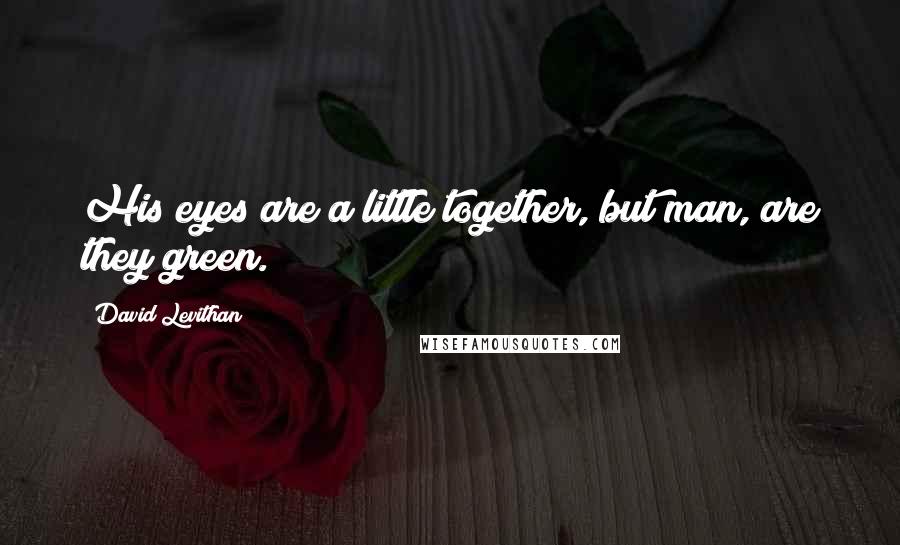 His eyes are a little together, but man, are they green.

David Levithan

WISEFAMOUSQUOTES.COM